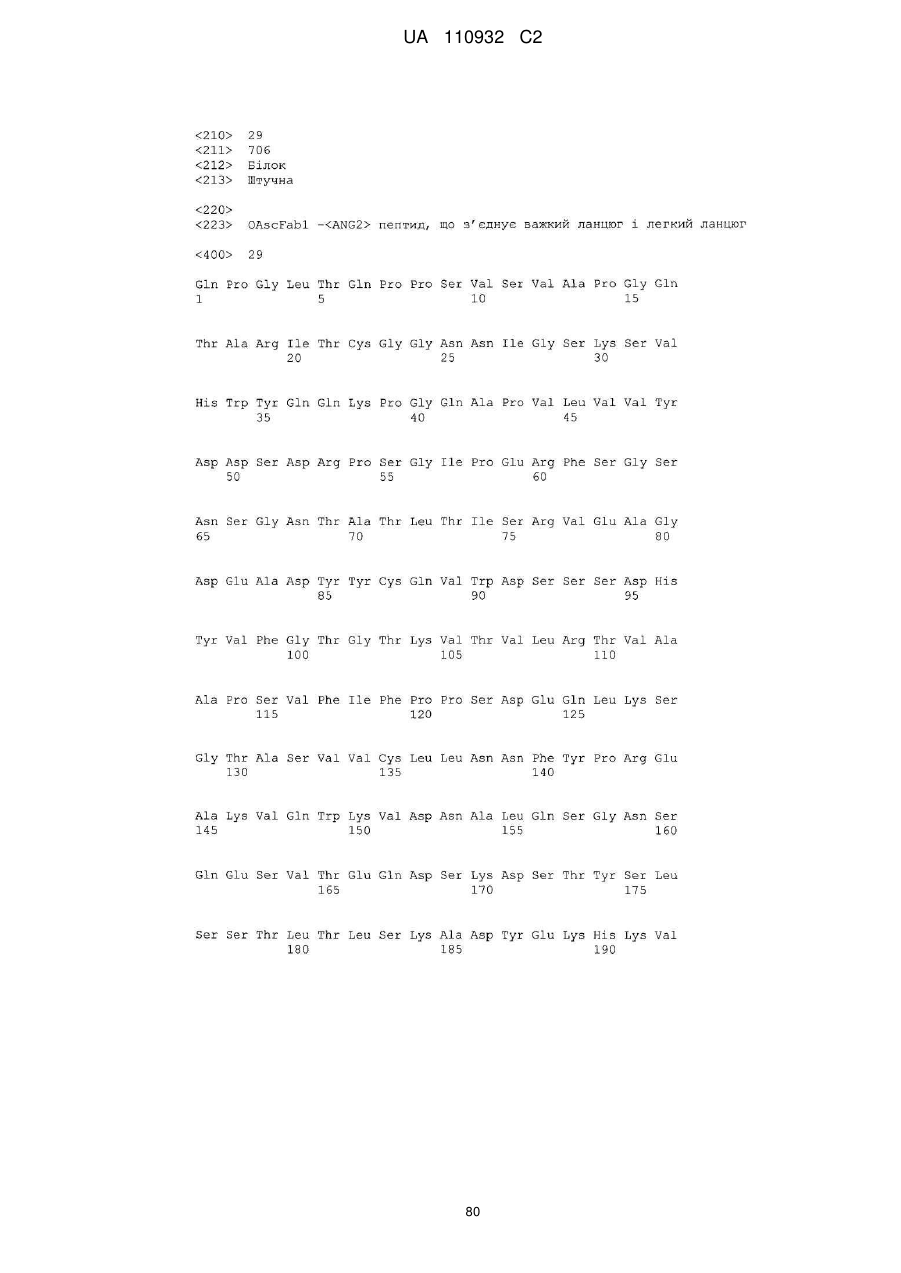 UA 110932 C2

<210> 29
<211> 706
<212> Білок
<213> Штучна

<220>
<223> OAscFab1 -<ANG2> пептид, що з'єднує важкий ланцюг і легкий ланцюг

<400> 29

Gln Pro Gly Leu Thr Gln Pro Pro Ser Val Ser Val Ala Pro Gly Gln
1 5 10 15

Thr Ala Arg Ile Thr Cys Gly Gly Asn Asn Ile Gly Ser Lys Ser Val
20 25 30

His Trp Tyr Gln Gln Lys Pro Gly Gln Ala Pro Val Leu Val Val Tyr
35 40 45

Asp Asp Ser Asp Arg Pro Ser Gly Ile Pro Glu Arg Phe Ser Gly Ser
50 55 60

Asn Ser Gly Asn Thr Ala Thr Leu Thr Ile Ser Arg Val Glu Ala Gly
65 70 75 80

Asp Glu Ala Asp Tyr Tyr Cys Gln Val Trp Asp Ser Ser Ser Asp His
85 90 95

Tyr Val Phe Gly Thr Gly Thr Lys Val Thr Val Leu Arg Thr Val Ala
100 105 110

Ala Pro Ser Val Phe Ile Phe Pro Pro Ser Asp Glu Gln Leu Lys Ser
115 120 125

Gly Thr Ala Ser Val Val Cys Leu Leu Asn Asn Phe Tyr Pro Arg Glu
130 135 140

Ala Lys Val Gln Trp Lys Val Asp Asn Ala Leu Gln Ser Gly Asn Ser
145 150 155 160

Gln Glu Ser Val Thr Glu Gln Asp Ser Lys Asp Ser Thr Tyr Ser Leu
165 170 175

Ser Ser Thr Leu Thr Leu Ser Lys Ala Asp Tyr Glu Lys His Lys Val
180 185 190

80